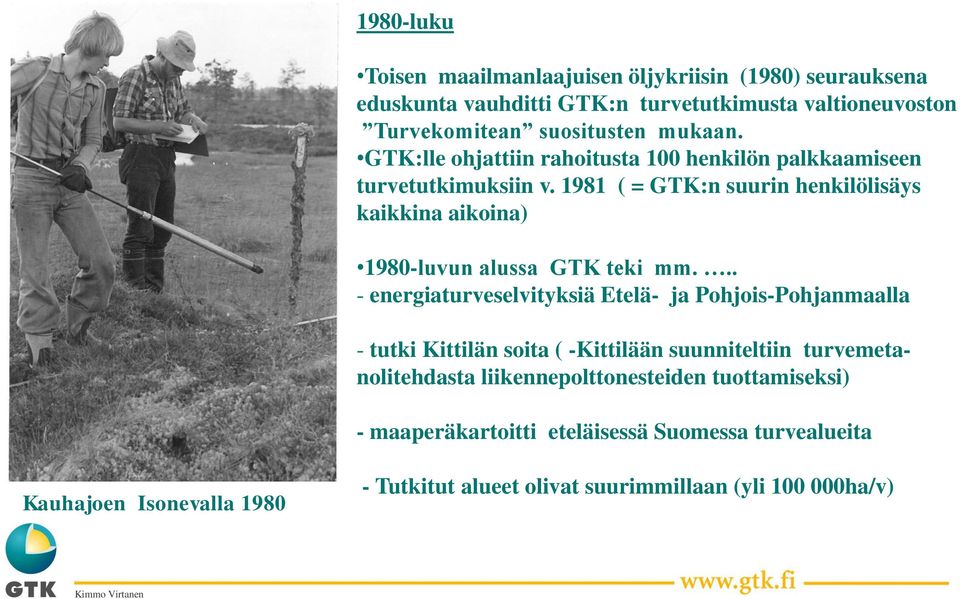 1980-luku

•Toisen maailmanlaajuisen öljykriisin (1980) seurauksena eduskunta vauhditti GTK:n turvetutkimusta valtioneuvoston ”Turvekomitean” suositusten mukaan.
•GTK:lle ohjattiin rahoitusta 100 henkilön palkkaamiseen turvetutkimuksiin v. 1981 ( = GTK:n suurin henkilölisäys kaikkina aikoina)

•1980-luvun alussa GTK teki mm. …..
- energiaturveselvityksiä Etelä- ja Pohjois-Pohjanmaalla

- tutki Kittilän soita ( -Kittilään suunniteltiin turvemetanolitehdasta liikennepolttonesteiden tuottamiseksi)

- maaperäkartoitti eteläisessä Suomessa turvealueita

- Tutkitut alueet olivat suurimmillaan (yli 100 000ha/v)

Kauhajoen Isonevalla 1980

GTK
Kimmo Virtanen
www.gtk.fi